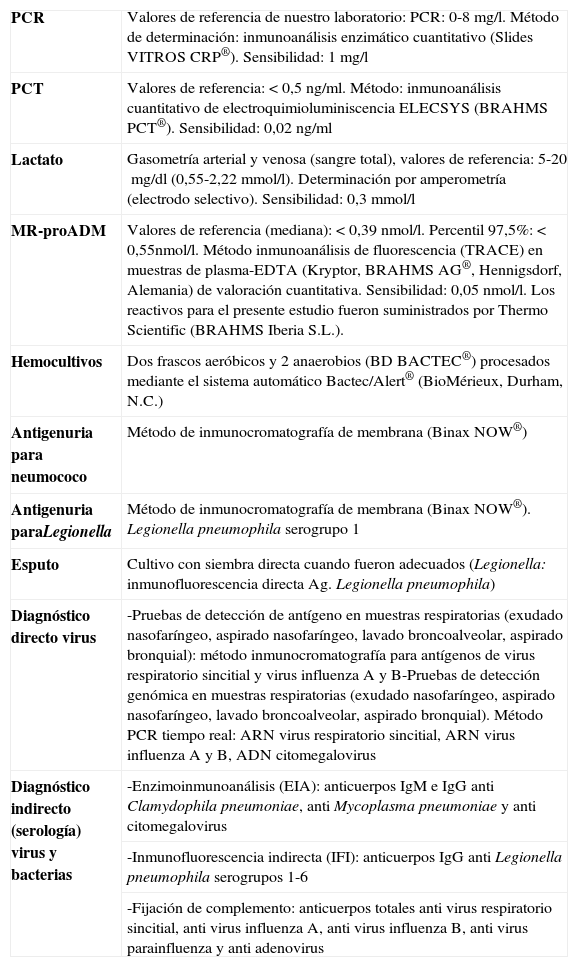 | | |
|---|---|
| PCR | Valores de referencia de nuestro laboratorio: PCR: 0-8 mg/l. Método de determinación: inmunoanálisis enzimático cuantitativo (Slides VITROS CRP®). Sensibilidad: 1 mg/l |
| PCT | Valores de referencia: < 0,5 ng/ml. Método: inmunoanálisis cuantitativo de electroquimioluminiscencia ELECSYS (BRAHMS PCT®). Sensibilidad: 0,02 ng/ml |
| Lactato | Gasometría arterial y venosa (sangre total), valores de referencia: 5-20 mg/dl (0,55-2,22 mmol/l). Determinación por amperometría (electrodo selectivo). Sensibilidad: 0,3 mmol/l |
| MR-proADM | Valores de referencia (mediana): < 0,39 nmol/l. Percentil 97,5%: < 0,55nmol/l. Método inmunoanálisis de fluorescencia (TRACE) en muestras de plasma-EDTA (Kryptor, BRAHMS AG®, Hennigsdorf, Alemania) de valoración cuantitativa. Sensibilidad: 0,05 nmol/l. Los reactivos para el presente estudio fueron suministrados por Thermo Scientific (BRAHMS Iberia S.L.). |
| Hemocultivos | Dos frascos aeróbicos y 2 anaerobios (BD BACTEC®) procesados mediante el sistema automático Bactec/Alert® (BioMérieux, Durham, N.C.) |
| Antigenuria para neumococo | Método de inmunocromatografía de membrana (Binax NOW®) |
| Antigenuria paraLegionella | Método de inmunocromatografía de membrana (Binax NOW®). Legionella pneumophila serogrupo 1 |
| Esputo | Cultivo con siembra directa cuando fueron adecuados (Legionella: inmunofluorescencia directa Ag. Legionella pneumophila) |
| Diagnóstico directo virus | -Pruebas de detección de antígeno en muestras respiratorias (exudado nasofaríngeo, aspirado nasofaríngeo, lavado broncoalveolar, aspirado bronquial): método inmunocromatografía para antígenos de virus respiratorio sincitial y virus influenza A y B-Pruebas de detección genómica en muestras respiratorias (exudado nasofaríngeo, aspirado nasofaríngeo, lavado broncoalveolar, aspirado bronquial). Método PCR tiempo real: ARN virus respiratorio sincitial, ARN virus influenza A y B, ADN citomegalovirus |
| Diagnóstico indirecto (serología) virus y bacterias | -Enzimoinmunoanálisis (EIA): anticuerpos IgM e IgG anti Clamydophila pneumoniae, anti Mycoplasma pneumoniae y anti citomegalovirus |
| | -Inmunofluorescencia indirecta (IFI): anticuerpos IgG anti Legionella pneumophila serogrupos 1-6 |
| | -Fijación de complemento: anticuerpos totales anti virus respiratorio sincitial, anti virus influenza A, anti virus influenza B, anti virus parainfluenza y anti adenovirus |